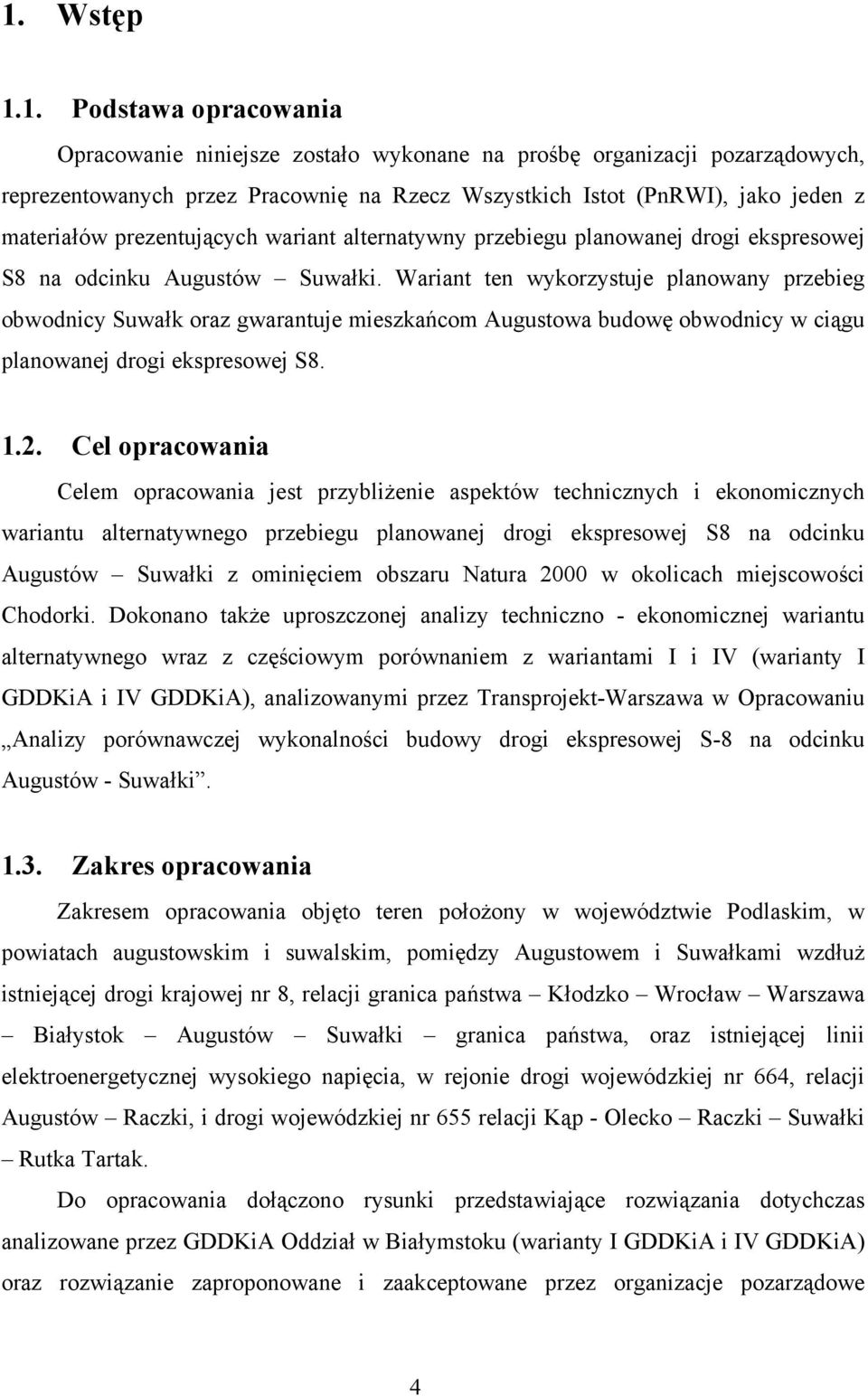 1. Wstęp

1.1. Podstawa opracowania

Opracowanie niniejsze zostało wykonane na prośbę organizacji pozarządowych, reprezentowanych przez Pracownię na Rzecz Wszystkich Istot (PnRWI), jako jeden z materiałów prezentujących wariant alternatywny przebiegu planowanej drogi ekspresowej S8 na odcinku Augustów – Suwałki. Wariant ten wykorzystuje planowany przebieg obwodnicy Suwałk oraz gwarantuje mieszkańcom Augustowa budowę obwodnicy w ciągu planowanej drogi ekspresowej S8.

1.2. Cel opracowania

Celem opracowania jest przybliżenie aspektów technicznych i ekonomicznych wariantu alternatywnego przebiegu planowanej drogi ekspresowej S8 na odcinku Augustów – Suwałki z ominięciem obszaru Natura 2000 w okolicach miejscowości Chodorki. Dokonano także uproszczonej analizy techniczno - ekonomicznej wariantu alternatywnego wraz z częściowym porównaniem z wariantami I i IV (warianty I GDDKiA i IV GDDKiA), analizowanymi przez Transprojekt-Warszawa w Opracowaniu „Analizy porównawczej wykonalności budowy drogi ekspresowej S-8 na odcinku Augustów - Suwałki”.

1.3. Zakres opracowania

Zakresem opracowania objęto teren położony w województwie Podlaskim, w powiatach augustowskim i suwalskim, pomiędzy Augustowem i Suwałkami wzdłuż istniejącej drogi krajowej nr 8, relacji granica państwa – Kłodzko – Wrocław – Warszawa – Białystok – Augustów – Suwałki – granica państwa, oraz istniejącej linii elektroenergetycznej wysokiego napięcia, w rejonie drogi wojewódzkiej nr 664, relacji Augustów – Raczki, i drogi wojewódzkiej nr 655 relacji Kąp - Olecko – Raczki – Suwałki – Rutka Tartak.

Do opracowania dołączono rysunki przedstawiające rozwiązania dotychczas analizowane przez GDDKiA Oddział w Białymstoku (warianty I GDDKiA i IV GDDKiA) oraz rozwiązanie zaproponowane i zaakceptowane przez organizacje pozarządowe

4